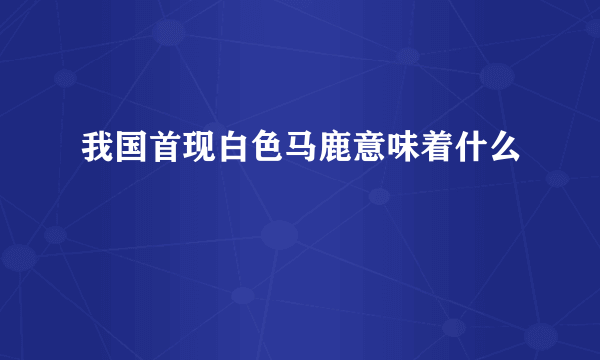 我国首现白色马鹿意味着什么